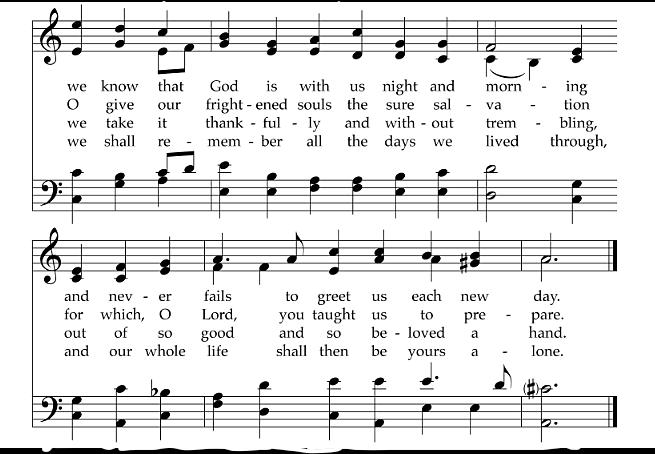 we know that God is with us night and morn - ing
O give our fright - ened souls the sure sal - va - tion
we take it thank - ful - ly and with - out trem - bling,
we shall re - mem - ber all the days we lived through,

and nev - er fails to greet us each new day.
for which, O Lord, you taught us to pre - pare.
out of so good and so be - loved a hand.
and our whole life shall then be yours a - lone.